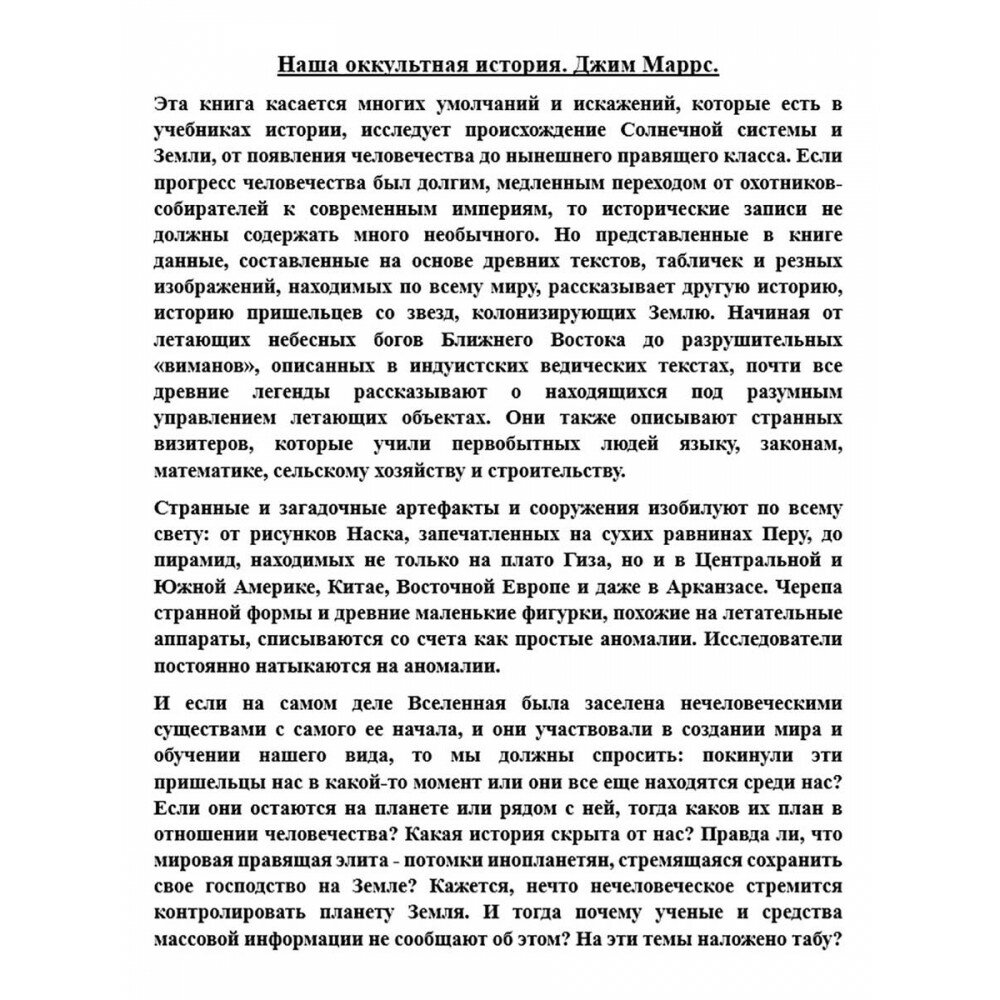 Наша оккультная история. Джим Маррс.

Эта книга касается многих умолчаний и искажений, которые есть в учебниках истории, исследует происхождение Солнечной системы и Земли, от появления человечества до нынешнего правящего класса. Если прогресс человечества был долгим, медленным переходом от охотников-собирателей к современным империям, то исторические записи не должны содержать много необычного. Но представленные в книге данные, составленные на основе древних текстов, табличек и резных изображений, находимых по всему миру, рассказывает другую историю, историю пришельцев со звезд, колонизирующих Землю. Начиная от летающих небесных богов Ближнего Востока до разрушительных «виманов», описанных в индуистских ведических текстах, почти все древние легенды рассказывают о находящихся под разумным управлением летающих объектах. Они также описывают странных визитеров, которые учили первобытных людей языку, законам, математике, сельскому хозяйству и строительству.

Странные и загадочные артефакты и сооружения изобилуют по всему свету: от рисунков Наска, запечатленных на сухих равнинах Перу, до пирамид, находимых не только на плато Гиза, но и в Центральной и Южной Америке, Китае, Восточной Европе и даже в Арканзасе. Черепа странной формы и древние маленькие фигурки, похожие на летательные аппараты, списываются со счета как простые аномалии. Исследователи постоянно натыкаются на аномалии.

И если на самом деле Вселенная была заселена нечеловеческими существами с самого ее начала, и они участвовали в создании мира и обучении нашего вида, то мы должны спросить: покинули эти пришельцы нас в какой-то момент или они все еще находятся среди нас? Если они остаются на планете или рядом с ней, тогда каков их план в отношении человечества? Какая история скрыта от нас? Правда ли, что мировая правящая элита - потомки инопланетян, стремящаяся сохранить свое господство на Земле? Кажется, нечто нечеловеческое стремится контролировать планету Земля. И тогда почему ученые и средства массовой информации не сообщают об этом? На эти темы наложено табу?